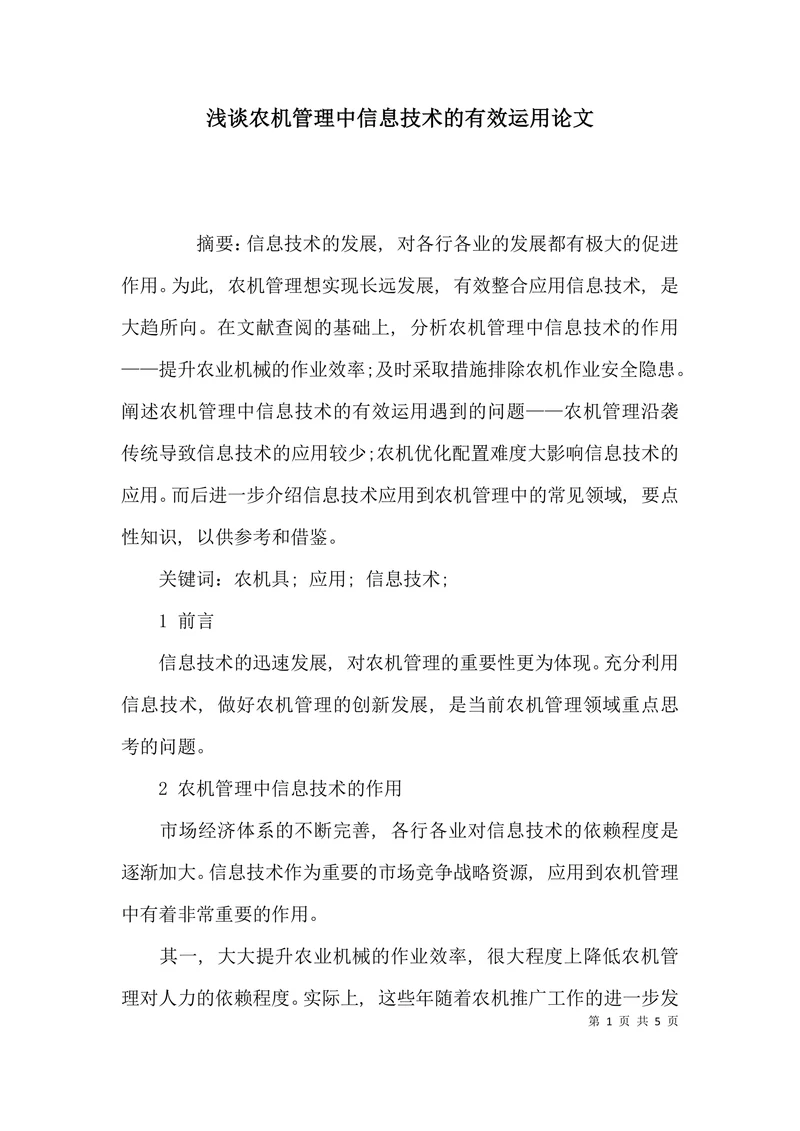 浅谈农机管理中信息技术的有效运用论文

摘要：信息技术的发展，对各行各业的发展都有极大的促进作用。为此，农机管理想实现长远发展，有效整合应用信息技术，是大趋所向。在文献查阅的基础上，分析农机管理中信息技术的作用——提升农业机械的作业效率;及时采取措施排除农机作业安全隐患。阐述农机管理中信息技术的有效运用遇到的问题——农机管理沿袭传统导致信息技术的应用较少;农机优化配置难度大影响信息技术的应用。而后进一步介绍信息技术应用到农机管理中的常见领域，要点性知识，以供参考和借鉴。

关键词：农机具；应用；信息技术；

1 前言

信息技术的迅速发展，对农机管理的重要性更为体现。充分利用信息技术，做好农机管理的创新发展，是当前农机管理领域重点思考的问题。

2 农机管理中信息技术的作用

市场经济体系的不断完善，各行各业对信息技术的依赖程度是逐渐加大。信息技术作为重要的市场竞争战略资源，应用到农机管理中有着非常重要的作用。

其一，大大提升农业机械的作业效率，很大程度上降低农机管理对人力的依赖程度。实际上，这些年随着农机推广工作的进一步发

第 1 页 共 5 页